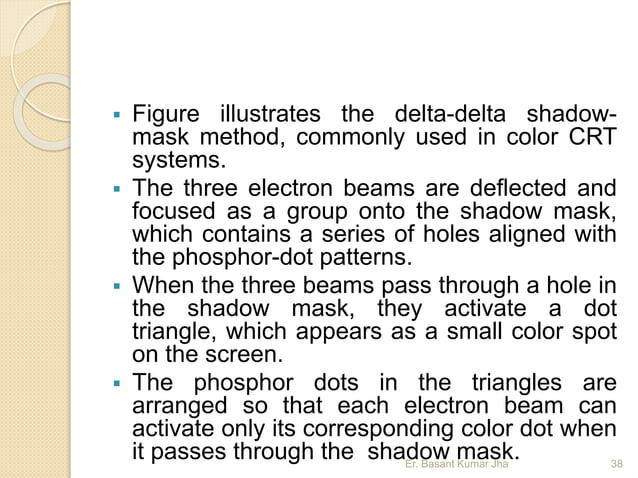 ▪ Figure illustrates the delta-delta shadow-mask method, commonly used in color CRT systems.

▪ The three electron beams are deflected and focused as a group onto the shadow mask, which contains a series of holes aligned with the phosphor-dot patterns.

▪ When the three beams pass through a hole in the shadow mask, they activate a dot triangle, which appears as a small color spot on the screen.

▪ The phosphor dots in the triangles are arranged so that each electron beam can activate only its corresponding color dot when it passes through the shadow mask.

Er. Basant Kumar Jha 38